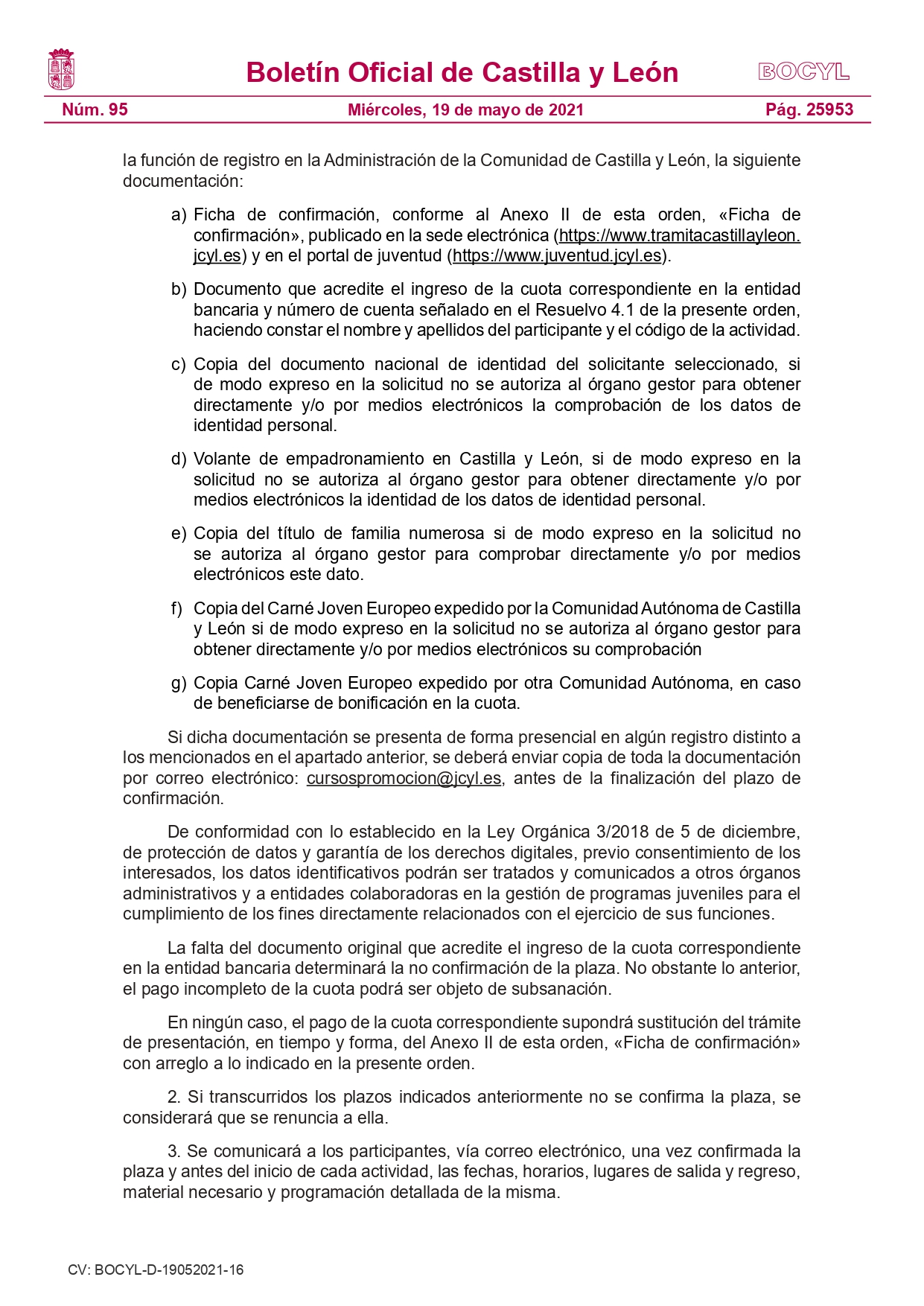 Boletín Oficial de Castilla y León

BOCYL

Núm. 95

Miércoles, 19 de mayo de 2021

Pág. 25953

la función de registro en la Administración de la Comunidad de Castilla y León, la siguiente documentación:

a) Ficha de confirmación, conforme al Anexo II de esta orden, «Ficha de confirmación», publicado en la sede electrónica (https://www.tramitacastillayleon.jcyl.es) y en el portal de juventud (https://www.juventud.jcyl.es).

b) Documento que acredite el ingreso de la cuota correspondiente en la entidad bancaria y número de cuenta señalado en el Resuelvo 4.1 de la presente orden, haciendo constar el nombre y apellidos del participante y el código de la actividad.

c) Copia del documento nacional de identidad del solicitante seleccionado, si de modo expreso en la solicitud no se autoriza al órgano gestor para obtener directamente y/o por medios electrónicos la comprobación de los datos de identidad personal.

d) Volante de empadronamiento en Castilla y León, si de modo expreso en la solicitud no se autoriza al órgano gestor para obtener directamente y/o por medios electrónicos la identidad de los datos de identidad personal.

e) Copia del título de familia numerosa si de modo expreso en la solicitud no se autoriza al órgano gestor para comprobar directamente y/o por medios electrónicos este dato.

f) Copia del Carné Joven Europeo expedido por la Comunidad Autónoma de Castilla y León si de modo expreso en la solicitud no se autoriza al órgano gestor para obtener directamente y/o por medios electrónicos su comprobación

g) Copia Carné Joven Europeo expedido por otra Comunidad Autónoma, en caso de beneficiarse de bonificación en la cuota.

Si dicha documentación se presenta de forma presencial en algún registro distinto a los mencionados en el apartado anterior, se deberá enviar copia de toda la documentación por correo electrónico: cursospromocion@jcyl.es, antes de la finalización del plazo de confirmación.

De conformidad con lo establecido en la Ley Orgánica 3/2018 de 5 de diciembre, de protección de datos y garantía de los derechos digitales, previo consentimiento de los interesados, los datos identificativos podrán ser tratados y comunicados a otros órganos administrativos y a entidades colaboradoras en la gestión de programas juveniles para el cumplimiento de los fines directamente relacionados con el ejercicio de sus funciones.

La falta del documento original que acredite el ingreso de la cuota correspondiente en la entidad bancaria determinará la no confirmación de la plaza. No obstante lo anterior, el pago incompleto de la cuota podrá ser objeto de subsanación.

En ningún caso, el pago de la cuota correspondiente supondrá sustitución del trámite de presentación, en tiempo y forma, del Anexo II de esta orden, «Ficha de confirmación» con arreglo a lo indicado en la presente orden.

2. Si transcurridos los plazos indicados anteriormente no se confirma la plaza, se considerará que se renuncia a ella.

3. Se comunicará a los participantes, vía correo electrónico, una vez confirmada la plaza y antes del inicio de cada actividad, las fechas, horarios, lugares de salida y regreso, material necesario y programación detallada de la misma.

CV: BOCYL-D-19052021-16